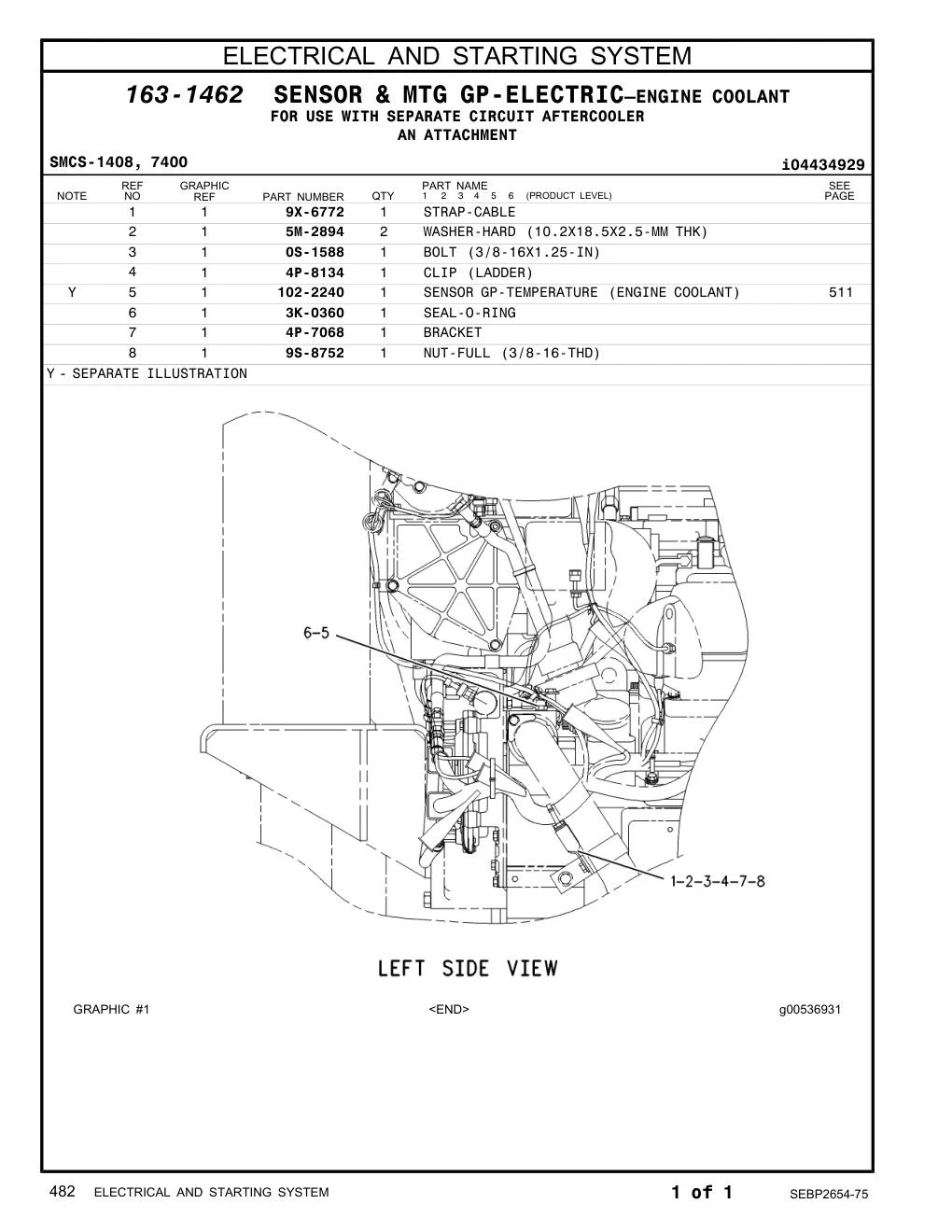 ELECTRICAL AND STARTING SYSTEM

163-1462 SENSOR & MTG GP-ELECTRIC—ENGINE COOLANT
FOR USE WITH SEPARATE CIRCUIT AFTERCOOLER
AN ATTACHMENT

SMCS-1408, 7400 i04434929

| NOTE | REF NO | GRAPHIC REF | PART NUMBER | QTY | PART NAME 1 2 3 4 5 6 (PRODUCT LEVEL) | SEE PAGE |
|---|---|---|---|---|---|---|
| | 1 | 1 | 9X-6772 | 1 | STRAP-CABLE | |
| | 2 | 1 | 5M-2894 | 2 | WASHER-HARD (10.2X18.5X2.5-MM THK) | |
| | 3 | 1 | 0S-1588 | 1 | BOLT (3/8-16X1.25-IN) | |
| | 4 | 1 | 4P-8134 | 1 | CLIP (LADDER) | |
| Y | 5 | 1 | 102-2240 | 1 | SENSOR GP-TEMPERATURE (ENGINE COOLANT) | 511 |
| | 6 | 1 | 3K-0360 | 1 | SEAL-O-RING | |
| | 7 | 1 | 4P-7068 | 1 | BRACKET | |
| | 8 | 1 | 9S-8752 | 1 | NUT-FULL (3/8-16-THD) | |

Y - SEPARATE ILLUSTRATION

6-5

1-2-3-4-7-8

LEFT SIDE VIEW

GRAPHIC #1 <END> g00536931

482 ELECTRICAL AND STARTING SYSTEM 1 of 1 SEBP2654-75